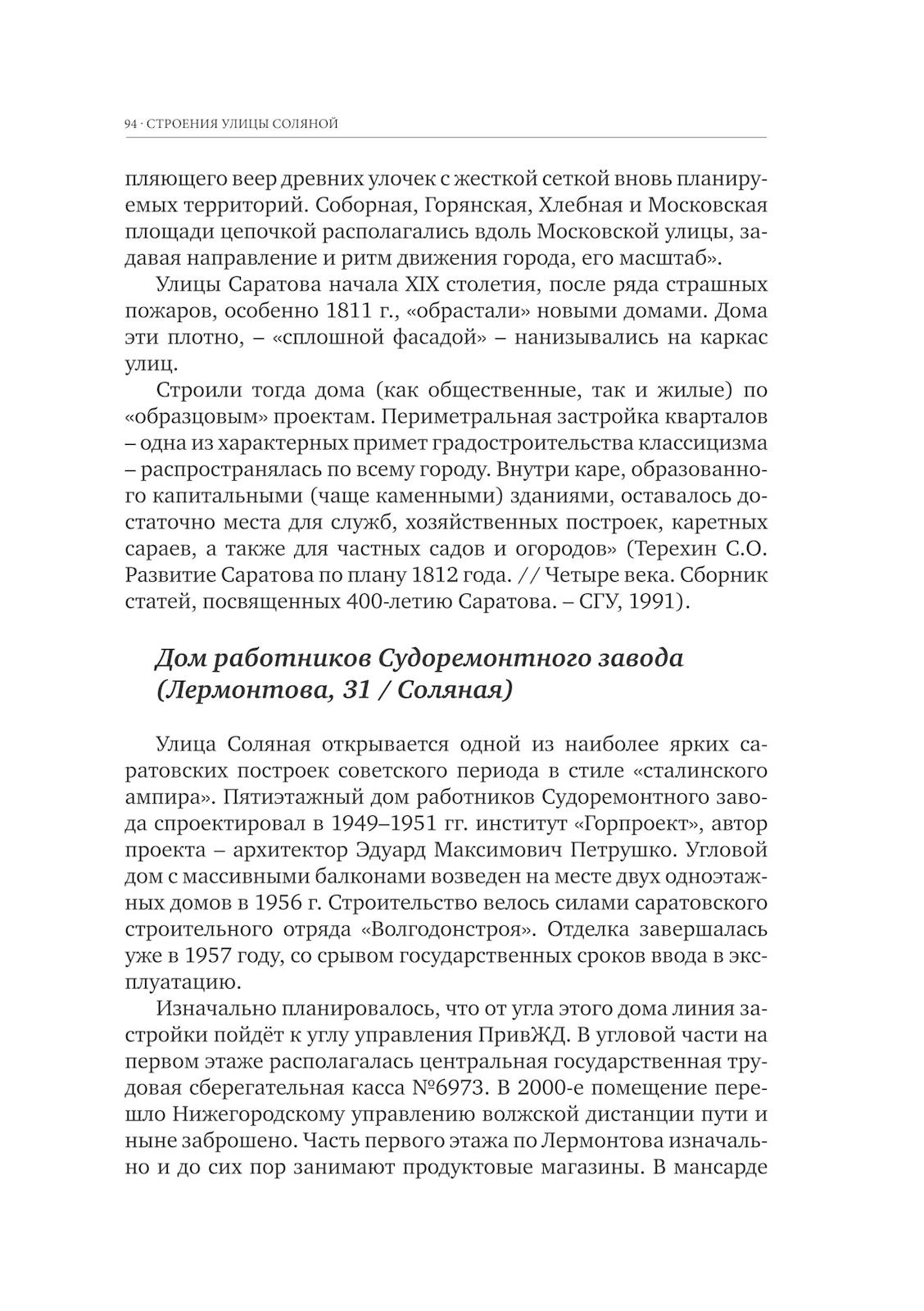 94 · СТРОЕНИЯ УЛИЦЫ СОЛЯНОЙ

пляющего веер древних улочек с жесткой сеткой вновь планируемых территорий. Соборная, Горянская, Хлебная и Московская площади цепочкой располагались вдоль Московской улицы, задавая направление и ритм движения города, его масштаб».

Улицы Саратова начала XIX столетия, после ряда страшных пожаров, особенно 1811 г., «обрастали» новыми домами. Дома эти плотно, – «сплошной фасадой» – нанизывались на каркас улиц.

Строили тогда дома (как общественные, так и жилые) по «образцовым» проектам. Периметральная застройка кварталов – одна из характерных примет градостроительства классицизма – распространялась по всему городу. Внутри каре, образованного капитальными (чаще каменными) зданиями, оставалось достаточно места для служб, хозяйственных построек, каретных сараев, а также для частных садов и огородов» (Терехин С.О. Развитие Саратова по плану 1812 года. // Четыре века. Сборник статей, посвященных 400-летию Саратова. – СГУ, 1991).

Дом работников Судоремонтного завода (Лермонтова, 31 / Соляная)

Улица Соляная открывается одной из наиболее ярких саратовских построек советского периода в стиле «сталинского ампира». Пятиэтажный дом работников Судоремонтного завода спроектировал в 1949–1951 гг. институт «Горпроект», автор проекта – архитектор Эдуард Максимович Петрушко. Угловой дом с массивными балконами возведен на месте двух одноэтажных домов в 1956 г. Строительство велось силами саратовского строительного отряда «Волгодонстроя». Отделка завершалась уже в 1957 году, со срывом государственных сроков ввода в эксплуатацию.

Изначально планировалось, что от угла этого дома линия застройки пойдёт к углу управления ПривЖД. В угловой части на первом этаже располагалась центральная государственная трудовая сберегательная касса №6973. В 2000-е помещение перешло Нижегородскому управлению волжской дистанции пути и ныне заброшено. Часть первого этажа по Лермонтова изначально и до сих пор занимают продуктовые магазины. В мансарде